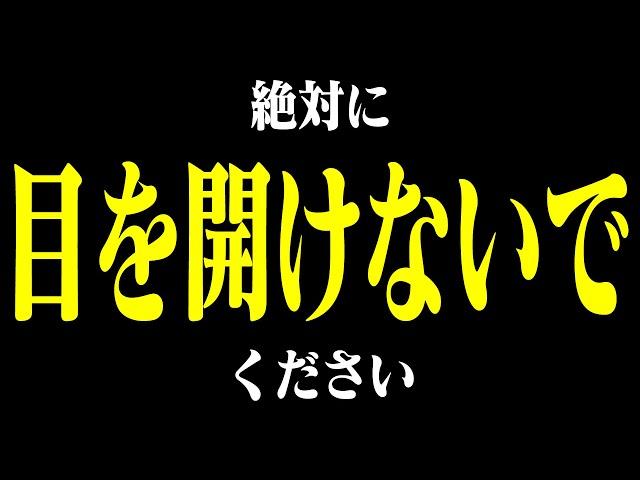 絶対に
目を開けないで
ください